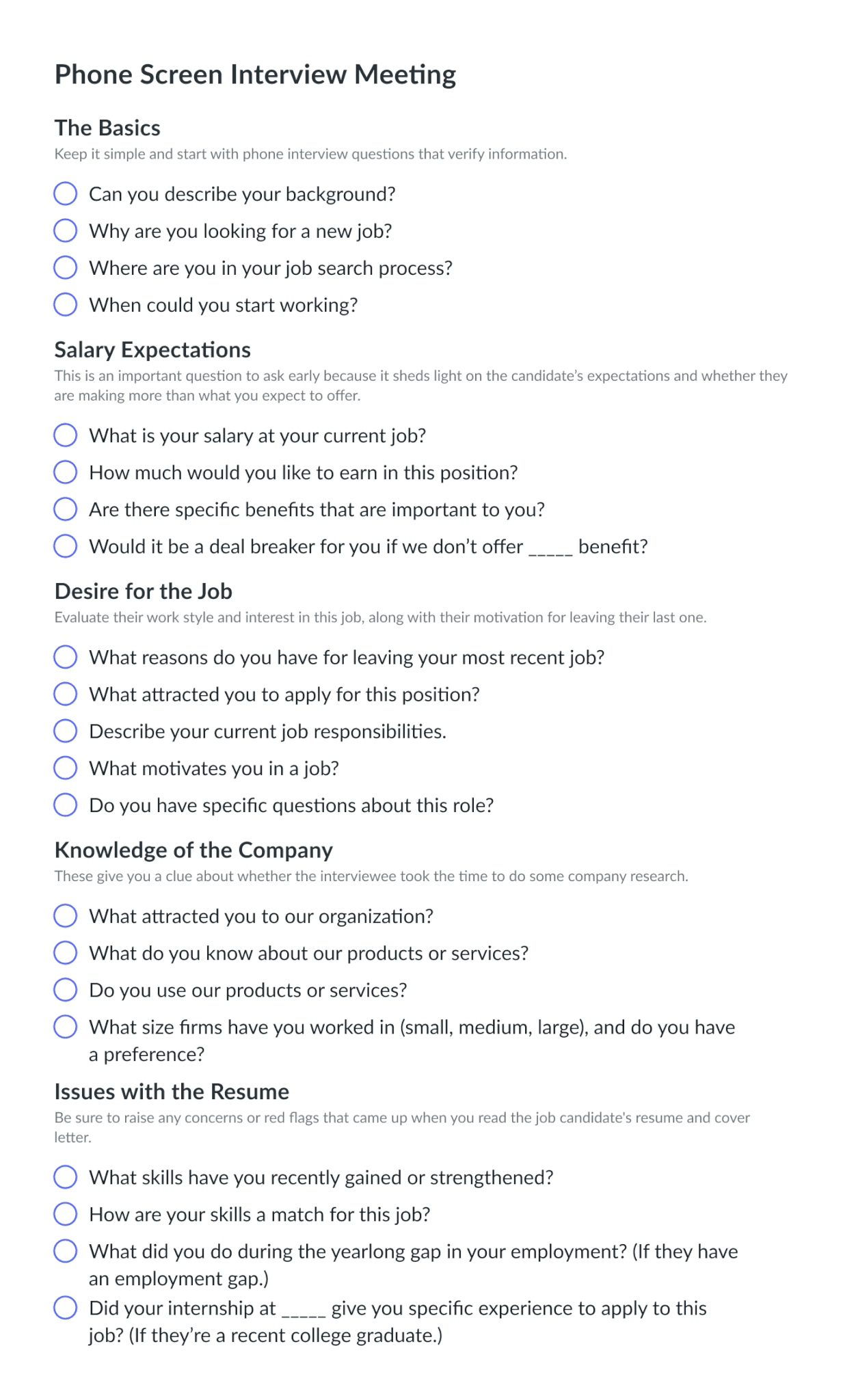 Phone Screen Interview Meeting

The Basics

Keep it simple and start with phone interview questions that verify information.

Can you describe your background?

Why are you looking for a new job?

Where are you in your job search process?

When could you start working?

Salary Expectations

This is an important question to ask early because it sheds light on the candidate's expectations and whether they are making more than what you expect to offer.

What is your salary at your current job?

How much would you like to earn in this position?

Are there specific benefits that are important to you?

Would it be a deal breaker for you if we don't offer _____ benefit?

Desire for the Job

Evaluate their work style and interest in this job, along with their motivation for leaving their last one.

What reasons do you have for leaving your most recent job?

What attracted you to apply for this position?

Describe your current job responsibilities.

What motivates you in a job?

Do you have specific questions about this role?

Knowledge of the Company

These give you a clue about whether the interviewee took the time to do some company research.

What attracted you to our organization?

What do you know about our products or services?

Do you use our products or services?

What size firms have you worked in (small, medium, large), and do you have a preference?

Issues with the Resume

Be sure to raise any concerns or red flags that came up when you read the job candidate's resume and cover letter.

What skills have you recently gained or strengthened?

How are your skills a match for this job?

What did you do during the yearlong gap in your employment? (If they have an employment gap.)

Did your internship at _____ give you specific experience to apply to this job? (If they're a recent college graduate.)